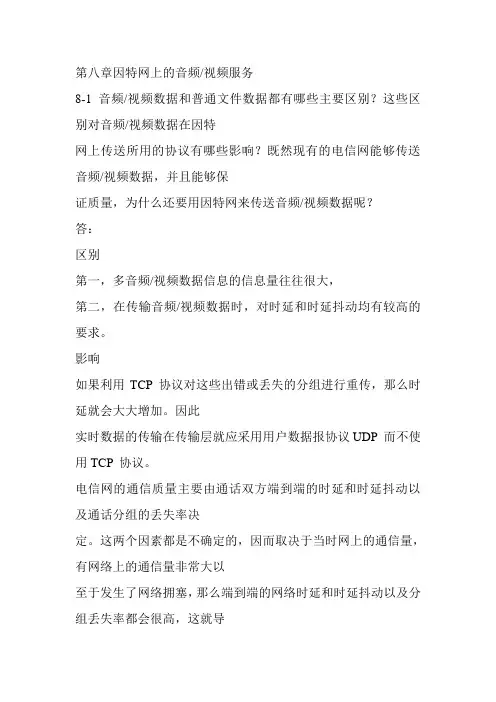 第八章因特网上的音频/视频服务

8-1 音频/视频数据和普通文件数据都有哪些主要区别？这些区别对音频/视频数据在因特

网上传送所用的协议有哪些影响？既然现有的电信网能够传送音频/视频数据，并且能够保

证质量，为什么还要用因特网来传送音频/视频数据呢？

答：

区别

第一，多音频/视频数据信息的信息量往往很大，

第二，在传输音频/视频数据时，对时延和时延抖动均有较高的要求。

影响

如果利用 TCP 协议对这些出错或丢失的分组进行重传，那么时延就会大大增加。因此

实时数据的传输在传输层就应采用用户数据报协议 UDP 而不使用 TCP 协议。

电信网的通信质量主要由通话双方端到端的时延和时延抖动以及通话分组的丢失率决

定。这两个因素都是不确定的，因而取决于当时网上的通信量，有网络上的通信量非常大以

至于发生了网络拥塞，那么端到端的网络时延和时延抖动以及分组丢失率都会很高，这就导